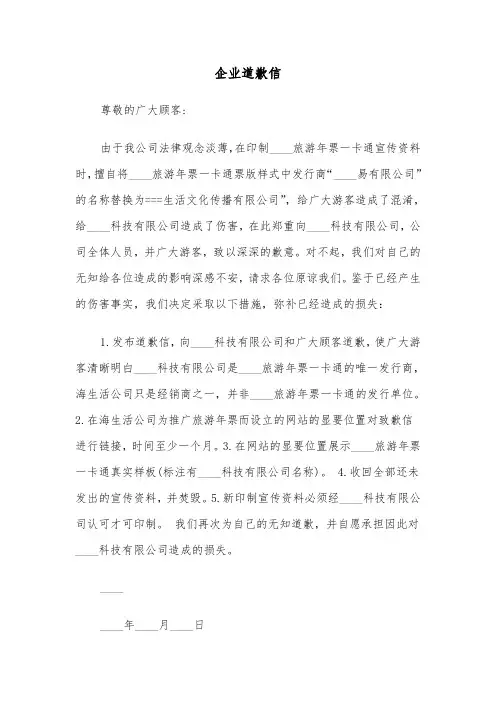 企业道歉信

尊敬的广大顾客：

由于我公司法律观念淡薄，在印制____旅游年票一卡通宣传资料时，擅自将____旅游年票一卡通票版样式中发行商“____易有限公司”的名称替换为===生活文化传播有限公司”，给广大游客造成了混淆，给____科技有限公司造成了伤害，在此郑重向____科技有限公司，公司全体人员，并广大游客，致以深深的歉意。对不起，我们对自己的无知给各位造成的影响深感不安，请求各位原谅我们。鉴于已经产生的伤害事实，我们决定采取以下措施，弥补已经造成的损失：

1.发布道歉信，向____科技有限公司和广大顾客道歉，使广大游客清晰明白____科技有限公司是____旅游年票一卡通的唯一发行商，海生活公司只是经销商之一，并非____旅游年票一卡通的发行单位。2.在海生活公司为推广旅游年票而设立的网站的显要位置对致歉信进行链接，时间至少一个月。3.在网站的显要位置展示____旅游年票一卡通真实样板(标注有____科技有限公司名称)。 4.收回全部还未发出的宣传资料，并焚毁。5.新印制宣传资料必须经____科技有限公司认可才可印制。 我们再次为自己的无知道歉，并自愿承担因此对____科技有限公司造成的损失。

____

____年____月____日